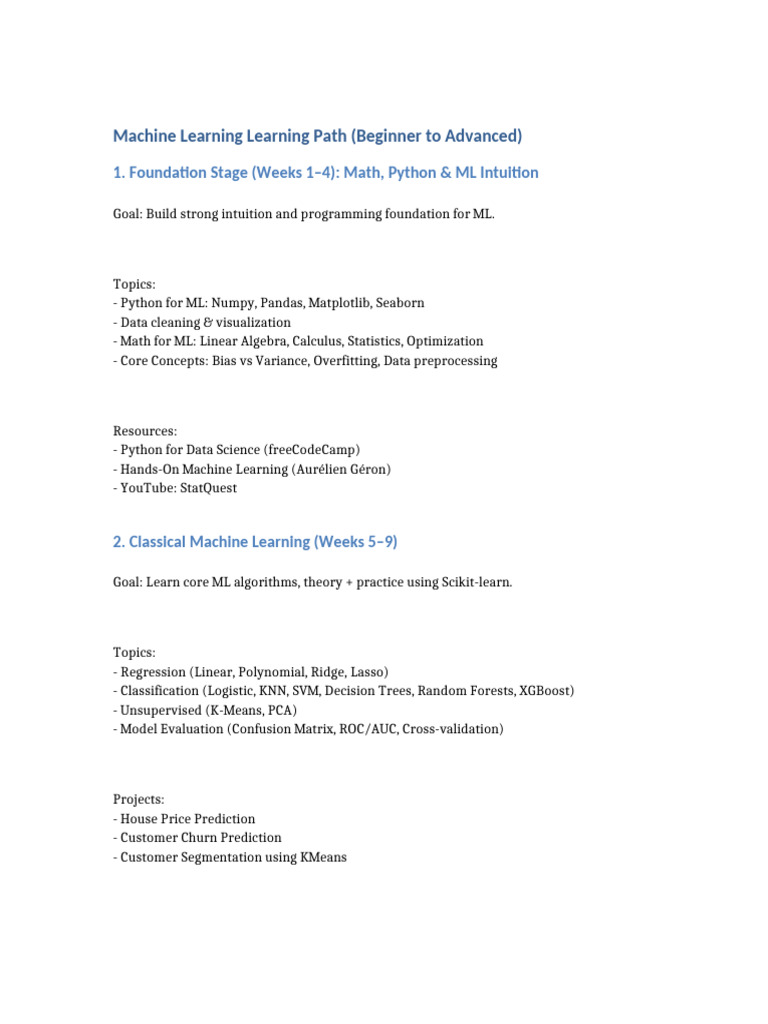 Machine Learning Learning Path (Beginner to Advanced)

1. Foundation Stage (Weeks 1–4): Math, Python & ML Intuition

Goal: Build strong intuition and programming foundation for ML.

Topics:
- Python for ML: Numpy, Pandas, Matplotlib, Seaborn
- Data cleaning & visualization
- Math for ML: Linear Algebra, Calculus, Statistics, Optimization
- Core Concepts: Bias vs Variance, Overfitting, Data preprocessing

Resources:
- Python for Data Science (freeCodeCamp)
- Hands-On Machine Learning (Aurélien Géron)
- YouTube: StatQuest

2. Classical Machine Learning (Weeks 5–9)

Goal: Learn core ML algorithms, theory + practice using Scikit-learn.

Topics:
- Regression (Linear, Polynomial, Ridge, Lasso)
- Classification (Logistic, KNN, SVM, Decision Trees, Random Forests, XGBoost)
- Unsupervised (K-Means, PCA)
- Model Evaluation (Confusion Matrix, ROC/AUC, Cross-validation)

Projects:
- House Price Prediction
- Customer Churn Prediction
- Customer Segmentation using KMeans